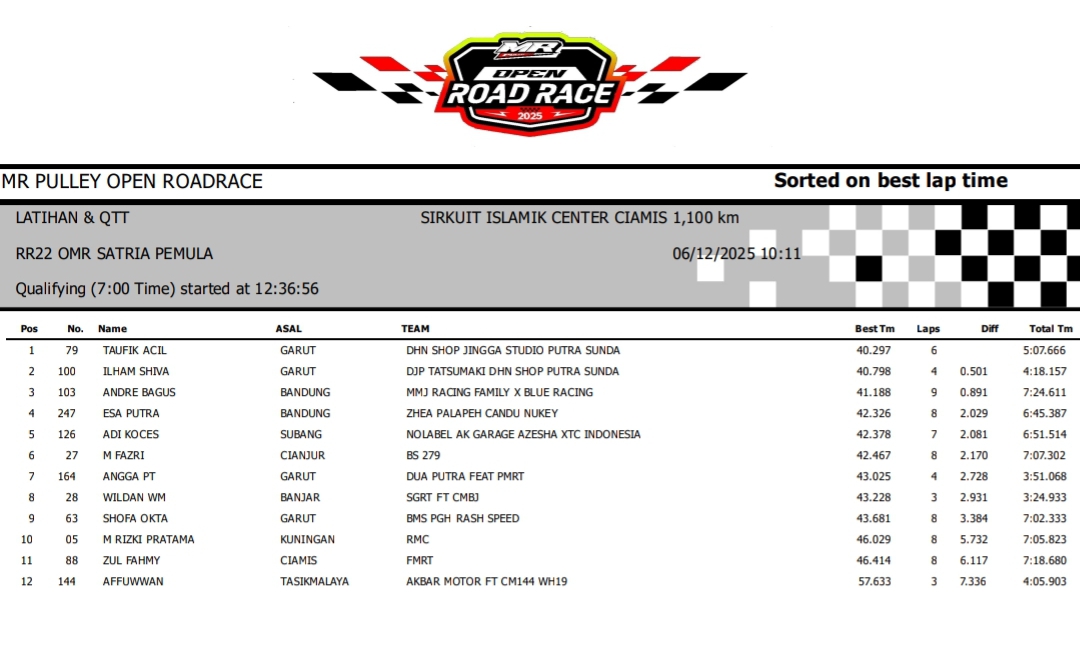 MR
OPEN
ROAD RACE
2025

MR PULLEY OPEN ROADRACE

Sorted on best lap time

LATIHAN & QTT

SIRKUIT ISLAMIK CENTER CIAMIS 1,100 km

RR22 OMR SATRIA PEMULA

06/12/2025 10:11

Qualifying (7:00 Time) started at 12:36:56

| Pos | No. | Name | ASAL | TEAM | Best Tm | Laps | Diff | Total Tm |
|---|---|---|---|---|---|---|---|---|
| 1 | 79 | TAUFIK ACIL | GARUT | DHN SHOP JINGGA STUDIO PUTRA SUNDA | 40.297 | 6 | | 5:07.666 |
| 2 | 100 | ILHAM SHIVA | GARUT | DJP TATSUMAKI DHN SHOP PUTRA SUNDA | 40.798 | 4 | 0.501 | 4:18.157 |
| 3 | 103 | ANDRE BAGUS | BANDUNG | MMJ RACING FAMILY X BLUE RACING | 41.188 | 9 | 0.891 | 7:24.611 |
| 4 | 247 | ESA PUTRA | BANDUNG | ZHEA PALAPEH CANDU NUKEY | 42.326 | 8 | 2.029 | 6:45.387 |
| 5 | 126 | ADI KOCES | SUBANG | NOLABEL AK GARAGE AZESHA XTC INDONESIA | 42.378 | 7 | 2.081 | 6:51.514 |
| 6 | 27 | M FAZRI | CIANJUR | BS 279 | 42.467 | 8 | 2.170 | 7:07.302 |
| 7 | 164 | ANGGA PT | GARUT | DUA PUTRA FEAT PMRT | 43.025 | 4 | 2.728 | 3:51.068 |
| 8 | 28 | WILDAN WM | BANJAR | SGRT FT CMBJ | 43.228 | 3 | 2.931 | 3:24.933 |
| 9 | 63 | SHOFA OKTA | GARUT | BMS PGH RASH SPEED | 43.681 | 8 | 3.384 | 7:02.333 |
| 10 | 05 | M RIZKI PRATAMA | KUNINGAN | RMC | 46.029 | 8 | 5.732 | 7:05.823 |
| 11 | 88 | ZUL FAHMY | CIAMIS | FMRT | 46.414 | 8 | 6.117 | 7:18.680 |
| 12 | 144 | AFFUWWAN | TASIKMALAYA | AKBAR MOTOR FT CM144 WH19 | 57.633 | 3 | 7.336 | 4:05.903 |